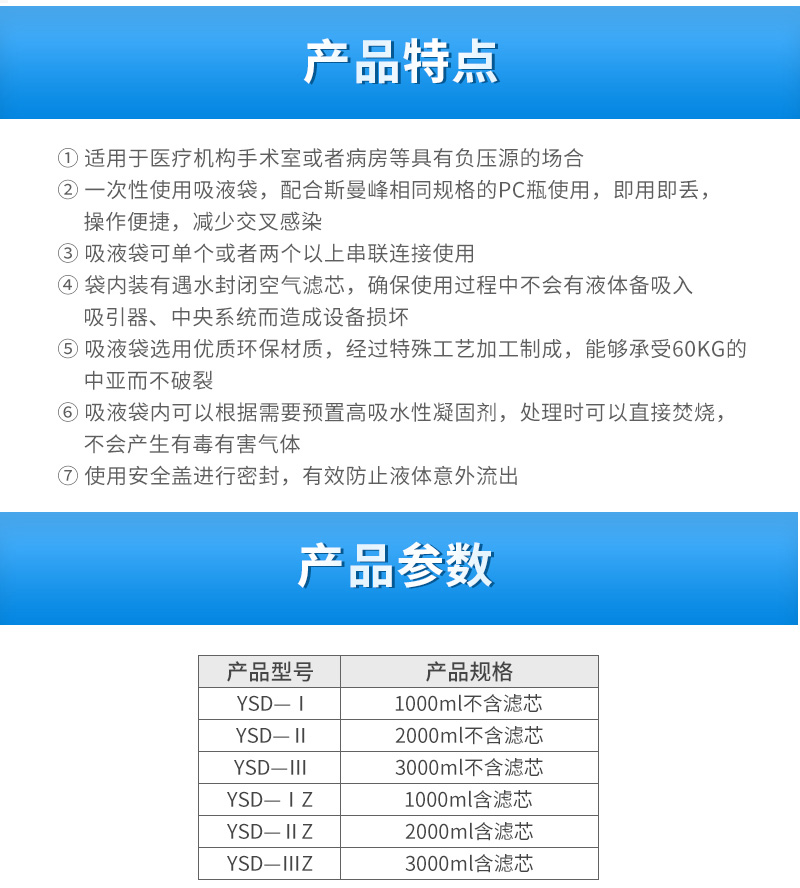 产品特点

① 适用于医疗机构手术室或者病房等具有负压源的场合
② 一次性使用吸液袋，配合斯曼峰相同规格的PC瓶使用，即用即丢，操作便捷，减少交叉感染
③ 吸液袋可单个或者两个以上串联连接使用
④ 袋内装有遇水封闭空气滤芯，确保使用过程中不会有液体备吸入吸引器、中央系统而造成设备损坏
⑤ 吸液袋选用优质环保材质，经过特殊工艺加工制成，能够承受60KG的中亚而不破裂
⑥ 吸液袋内可以根据需要预置高吸水性凝固剂，处理时可以直接焚烧，不会产生有毒有害气体
⑦ 使用安全盖进行密封，有效防止液体意外流出

产品参数

| 产品型号 | 产品规格 |
|---|---|
| YSD—Ⅰ | 1000ml不含滤芯 |
| YSD—Ⅱ | 2000ml不含滤芯 |
| YSD—Ⅲ | 3000ml不含滤芯 |
| YSD—ⅠZ | 1000ml含滤芯 |
| YSD—ⅡZ | 2000ml含滤芯 |
| YSD—ⅢZ | 3000ml含滤芯 |